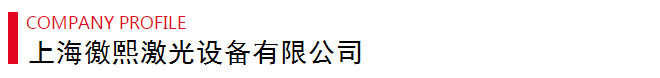 COMPANY PROFILE
上海徽熙激光设备有限公司